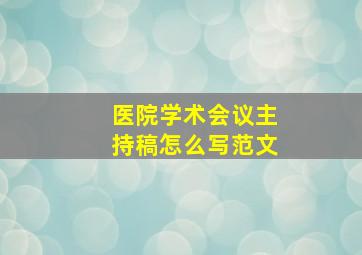 医院学术会议主持稿怎么写范文